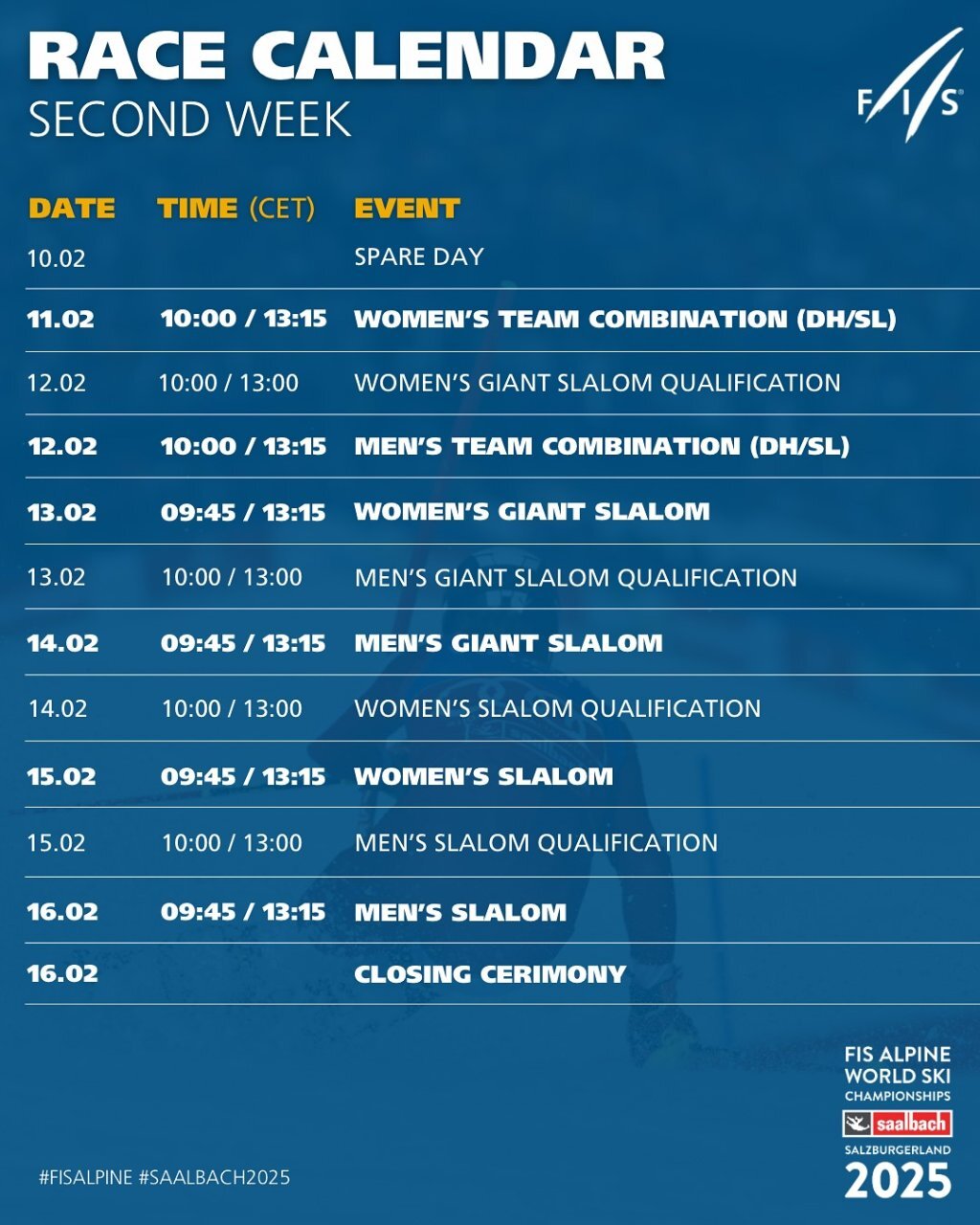 RACE CALENDAR
SECOND WEEK

FIS

| DATE | TIME (CET) | EVENT |
|---|---|---|
| 10.02 | | SPARE DAY |
| 11.02 | 10:00 / 13:15 | WOMEN'S TEAM COMBINATION (DH/SL) |
| 12.02 | 10:00 / 13:00 | WOMEN'S GIANT SLALOM QUALIFICATION |
| 12.02 | 10:00 / 13:15 | MEN'S TEAM COMBINATION (DH/SL) |
| 13.02 | 09:45 / 13:15 | WOMEN'S GIANT SLALOM |
| 13.02 | 10:00 / 13:00 | MEN'S GIANT SLALOM QUALIFICATION |
| 14.02 | 09:45 / 13:15 | MEN'S GIANT SLALOM |
| 14.02 | 10:00 / 13:00 | WOMEN'S SLALOM QUALIFICATION |
| 15.02 | 09:45 / 13:15 | WOMEN'S SLALOM |
| 15.02 | 10:00 / 13:00 | MEN'S SLALOM QUALIFICATION |
| 16.02 | 09:45 / 13:15 | MEN'S SLALOM |
| 16.02 | | CLOSING CERIMONY |

#FISALPINE #SAALBACH2025

FIS ALPINE WORLD SKI CHAMPIONSHIPS
saalbach
SALZBURGERLAND
2025